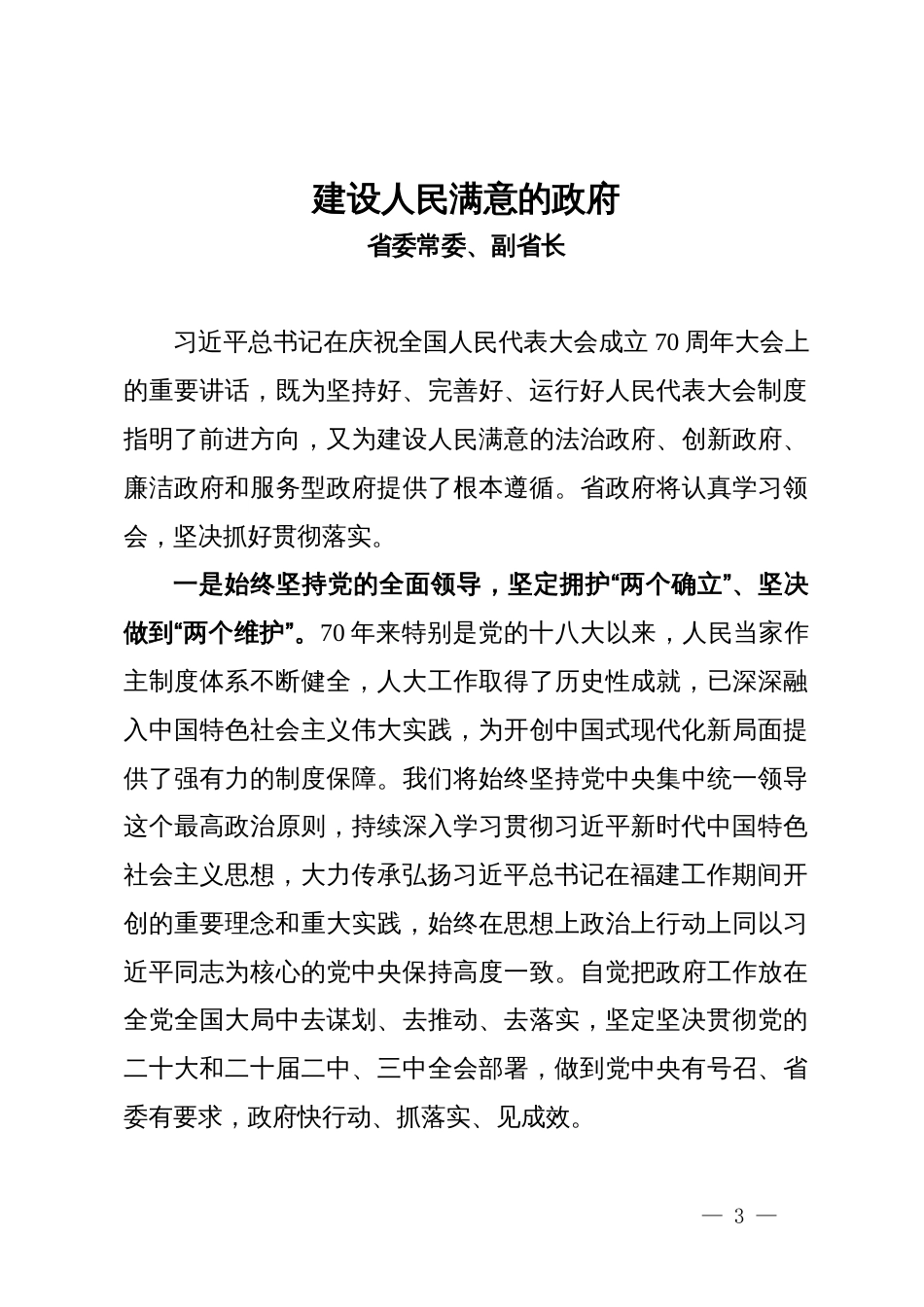 建设人民满意的政府
省委常委、副省长

习近平总书记在庆祝全国人民代表大会成立70周年大会上的重要讲话，既为坚持好、完善好、运行好人民代表大会制度指明了前进方向，又为建设人民满意的法治政府、创新政府、廉洁政府和服务型政府提供了根本遵循。省政府将认真学习领会，坚决抓好贯彻落实。

一是始终坚持党的全面领导，坚定拥护“两个确立”、坚决做到“两个维护”。70年来特别是党的十八大以来，人民当家作主制度体系不断健全，人大工作取得了历史性成就，已深深融入中国特色社会主义伟大实践，为开创中国式现代化新局面提供了强有力的制度保障。我们将始终坚持党中央集中统一领导这个最高政治原则，持续深入学习贯彻习近平新时代中国特色社会主义思想，大力传承弘扬习近平总书记在福建工作期间开创的重要理念和重大实践，始终在思想上政治上行动上同以习近平同志为核心的党中央保持高度一致。自觉把政府工作放在全党全国大局中去谋划、去推动、去落实，坚定坚决贯彻党的二十大和二十届二中、三中全会部署，做到党中央有号召、省委有要求，政府快行动、抓落实、见成效。

— 3 —